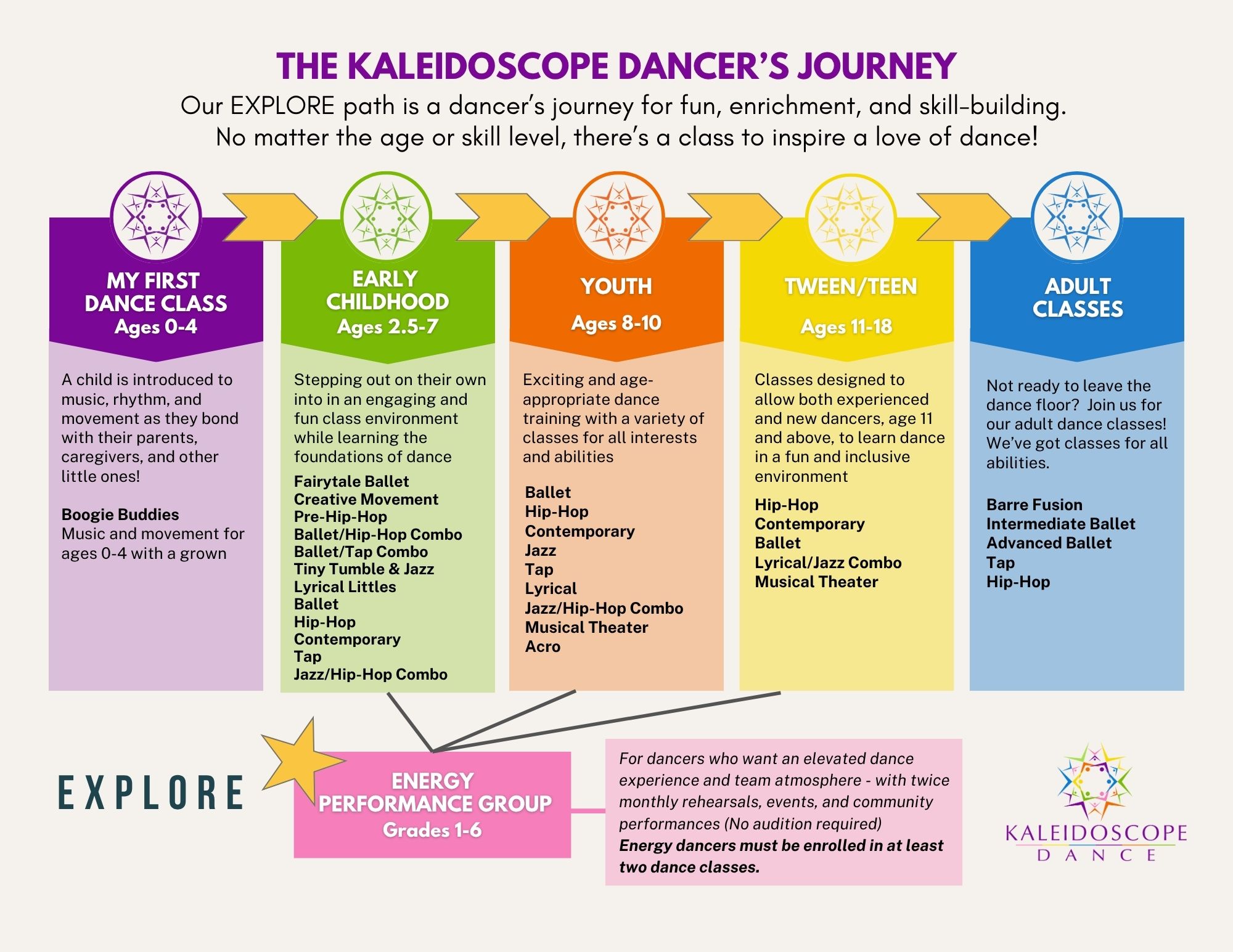 THE KALEIDOSCOPE DANCER'S JOURNEY

Our EXPLORE path is a dancer's journey for fun, enrichment, and skill-building. No matter the age or skill level, there's a class to inspire a love of dance!

MY FIRST DANCE CLASS
Ages 0-4

A child is introduced to music, rhythm, and movement as they bond with their parents, caregivers, and other little ones!

Boogie Buddies
Music and movement for ages 0-4 with a grown

EARLY CHILDHOOD
Ages 2.5-7

Stepping out on their own into in an engaging and fun class environment while learning the foundations of dance

Fairytale Ballet
Creative Movement
Pre-Hip-Hop
Ballet/Hip-Hop Combo
Ballet/Tap Combo
Tiny Tumble & Jazz
Lyrical Littles
Ballet
Hip-Hop
Contemporary
Tap
Jazz/Hip-Hop Combo

YOUTH
Ages 8-10

Exciting and age-appropriate dance training with a variety of classes for all interests and abilities

Ballet
Hip-Hop
Contemporary
Jazz
Tap
Lyrical
Jazz/Hip-Hop Combo
Musical Theater
Acro

TWEEN/TEEN
Ages 11-18

Classes designed to allow both experienced and new dancers, age 11 and above, to learn dance in a fun and inclusive environment

Hip-Hop
Contemporary
Ballet
Lyrical/Jazz Combo
Musical Theater

ADULT CLASSES

Not ready to leave the dance floor? Join us for our adult dance classes! We've got classes for all abilities.

Barre Fusion
Intermediate Ballet
Advanced Ballet
Tap
Hip-Hop

EXPLORE

ENERGY PERFORMANCE GROUP
Grades 1-6

For dancers who want an elevated dance experience and team atmosphere - with twice monthly rehearsals, events, and community performances (No audition required)
Energy dancers must be enrolled in at least two dance classes.

KALEIDOSCOPE
DANCE